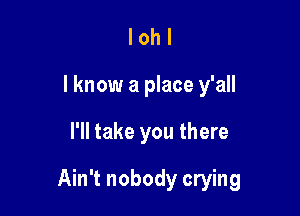 I oh I

I know a place y'all

I'll take you there

Ain't nobody crying